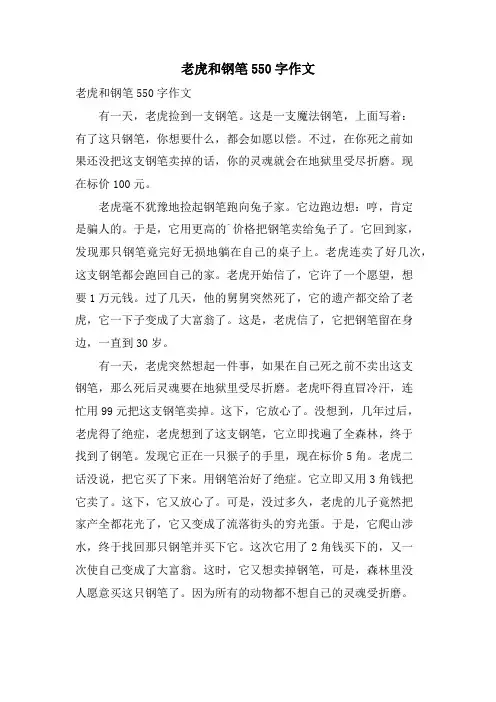 老虎和钢笔550字作文

老虎和钢笔550字作文

有一天，老虎捡到一支钢笔。这是一支魔法钢笔，上面写着：有了这只钢笔，你想要什么，都会如愿以偿。不过，在你死之前如果还没把这支钢笔卖掉的话，你的灵魂就会在地狱里受尽折磨。现在标价100元。

老虎毫不犹豫地捡起钢笔跑向兔子家。它边跑边想：哼，肯定是骗人的。于是，它用更高的`价格把钢笔卖给兔子了。它回到家，发现那只钢笔竟完好无损地躺在自己的桌子上。老虎连卖了好几次，这支钢笔都会跑回自己的家。老虎开始信了，它许了一个愿望，想要1万元钱。过了几天，他的舅舅突然死了，它的遗产都交给了老虎，它一下子变成了大富翁了。这是，老虎信了，它把钢笔留在身边，一直到30岁。

有一天，老虎突然想起一件事，如果在自己死之前不卖出这支钢笔，那么死后灵魂要在地狱里受尽折磨。老虎吓得直冒冷汗，连忙用99元把这支钢笔卖掉。这下，它放心了。没想到，几年过后，老虎得了绝症，老虎想到了这支钢笔，它立即找遍了全森林，终于找到了钢笔。发现它正在一只猴子的手里，现在标价5角。老虎二话没说，把它买了下来。用钢笔治好了绝症。它立即又用3角钱把它卖了。这下，它又放心了。可是，没过多久，老虎的儿子竟然把家产全都花光了，它又变成了流落街头的穷光蛋。于是，它爬山涉水，终于找回那只钢笔并买下它。这次它用了2角钱买下的，又一次使自己变成了大富翁。这时，它又想卖掉钢笔，可是，森林里没人愿意买这只钢笔了。因为所有的动物都不想自己的灵魂受折磨。